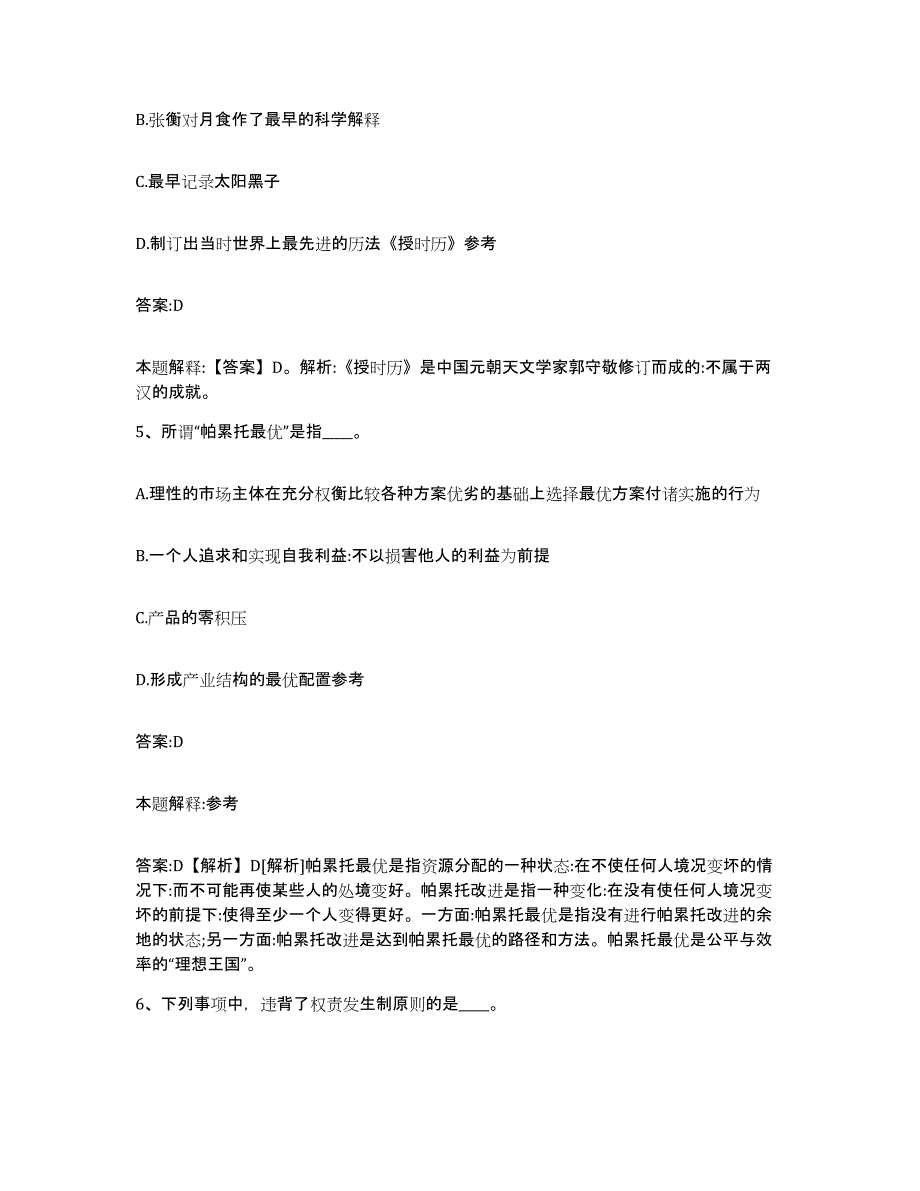 B.张衡对月食作了最早的科学解释

C.最早记录太阳黑子

D.制订出当时世界上最先进的历法《授时历》参考

答案:D

本题解释:【答案】D。解析:《授时历》是中国元朝天文学家郭守敬修订而成的:不属于两汉的成就。

5、所谓“帕累托最优”是指____。

A.理性的市场主体在充分权衡比较各种方案优劣的基础上选择最优方案付诸实施的行为

B.一个人追求和实现自我利益:不以损害他人的利益为前提

C.产品的零积压

D.形成产业结构的最优配置参考

答案:D

本题解释:参考

答案:D【解析】D[解析]帕累托最优是指资源分配的一种状态:在不使任何人境况变坏的情况下:而不可能再使某些人的处境变好。帕累托改进是指一种变化:在没有使任何人境况变坏的前提下:使得至少一个人变得更好。一方面:帕累托最优是指没有进行帕累托改进的余地的状态;另一方面:帕累托改进是达到帕累托最优的路径和方法。帕累托最优是公平与效率的“理想王国”。

6、下列事项中，违背了权责发生制原则的是____。